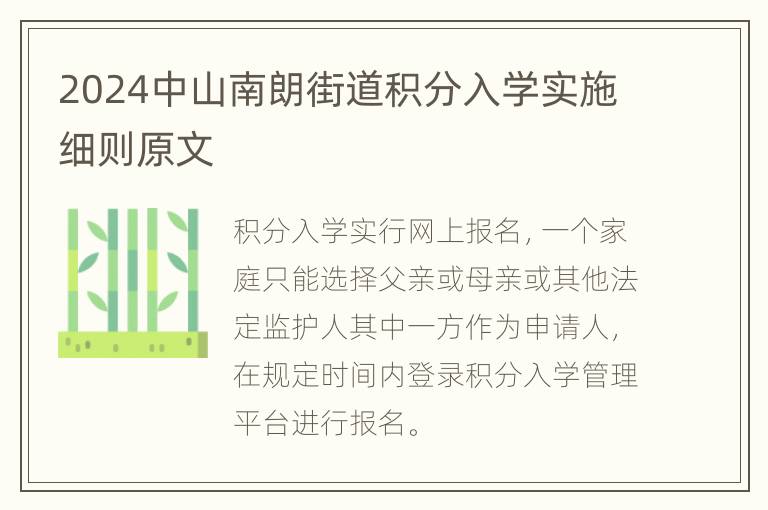 2024中山南朗街道积分入学实施细则原文

积分入学实行网上报名，一个家庭只能选择父亲或母亲或其他法定监护人其中一方作为申请人，在规定时间内登录积分入学管理平台进行报名。